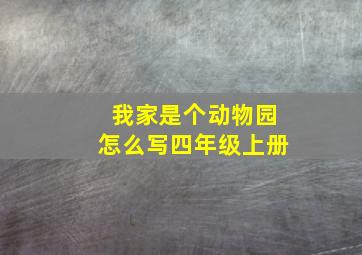 我家是个动物园
怎么写四年级上册